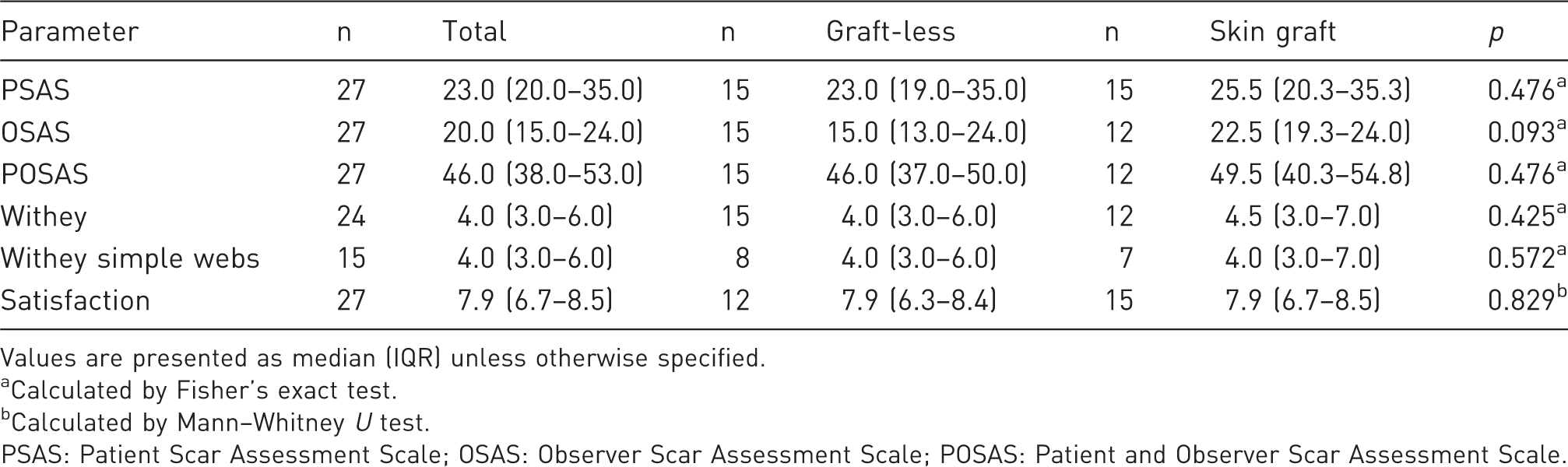 | Parameter | n | Total | n | Graft-less | n | Skin graft | p |
|---|---|---|---|---|---|---|---|
| PSAS | 27 | 23.0 (20.0–35.0) | 15 | 23.0 (19.0–35.0) | 15 | 25.5 (20.3–35.3) | 0.476$^{a}$ |
| OSAS | 27 | 20.0 (15.0–24.0) | 15 | 15.0 (13.0–24.0) | 12 | 22.5 (19.3–24.0) | 0.093$^{a}$ |
| POSAS | 27 | 46.0 (38.0–53.0) | 15 | 46.0 (37.0–50.0) | 12 | 49.5 (40.3–54.8) | 0.476$^{a}$ |
| Withey | 24 | 4.0 (3.0–6.0) | 15 | 4.0 (3.0–6.0) | 12 | 4.5 (3.0–7.0) | 0.425$^{a}$ |
| Withey simple webs | 15 | 4.0 (3.0–6.0) | 8 | 4.0 (3.0–6.0) | 7 | 4.0 (3.0–7.0) | 0.572$^{a}$ |
| Satisfaction | 27 | 7.9 (6.7–8.5) | 12 | 7.9 (6.3–8.4) | 15 | 7.9 (6.7–8.5) | 0.829$^{b}$ |

Values are presented as median (IQR) unless otherwise specified.
$^{a}$Calculated by Fisher's exact test.
$^{b}$Calculated by Mann–Whitney U test.
PSAS: Patient Scar Assessment Scale; OSAS: Observer Scar Assessment Scale; POSAS: Patient and Observer Scar Assessment Scale.